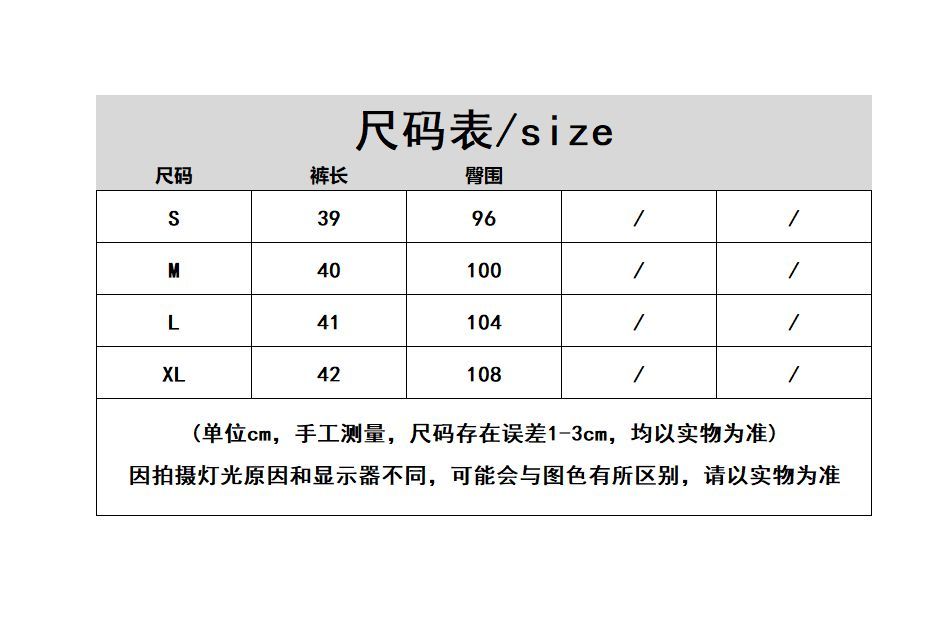 尺码表/size

| 尺码 | 裤长 | 臀围 | | |
|---|---|---|---|---|
| S | 39 | 96 | / | / |
| M | 40 | 100 | / | / |
| L | 41 | 104 | / | / |
| XL | 42 | 108 | / | / |

（单位cm，手工测量，尺码存在误差1-3cm，均以实物为准）

因拍摄灯光原因和显示器不同，可能会与图色有所区别，请以实物为准